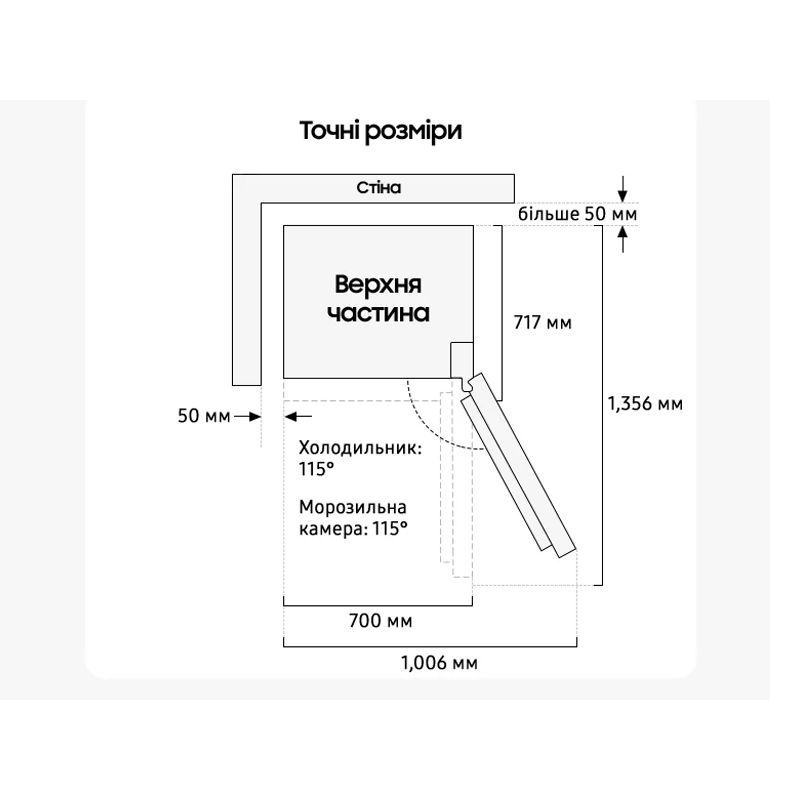 Точні розміри

Стіна

більше 50 мм

Верхня частина

717 мм

1,356 мм

50 мм

Холодильник: 115°

Морозильна камера: 115°

700 мм

1,006 мм